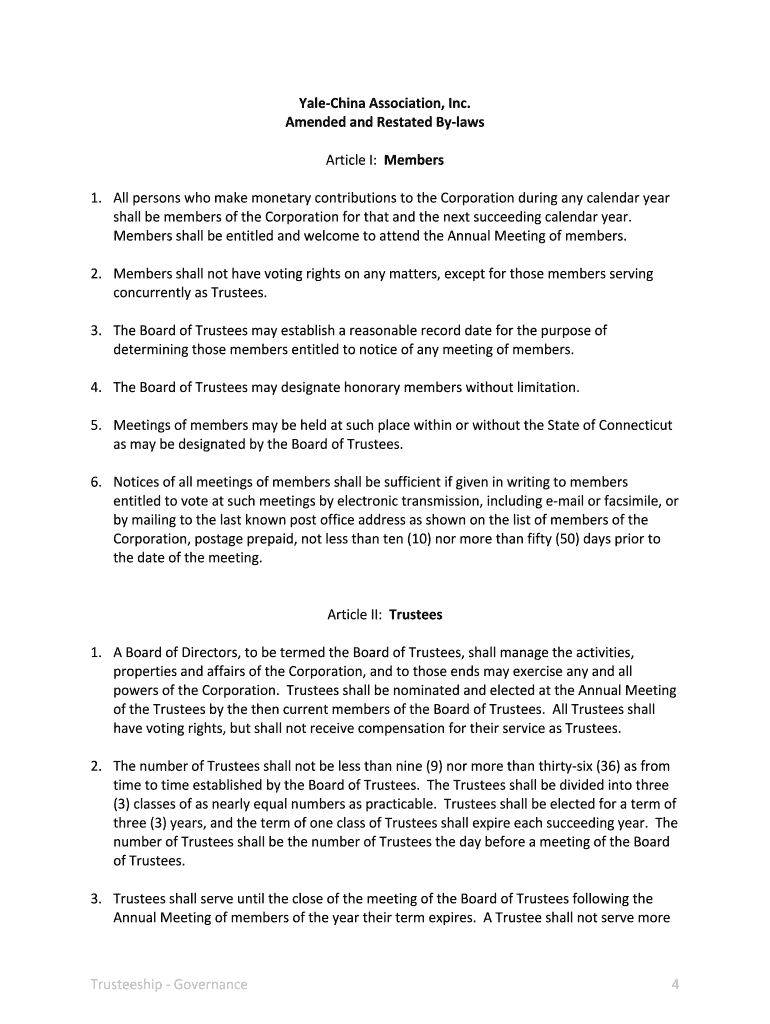 Yale-China Association, Inc.
Amended and Restated By-laws

Article I: Members

1. All persons who make monetary contributions to the Corporation during any calendar year shall be members of the Corporation for that and the next succeeding calendar year. Members shall be entitled and welcome to attend the Annual Meeting of members.

2. Members shall not have voting rights on any matters, except for those members serving concurrently as Trustees.

3. The Board of Trustees may establish a reasonable record date for the purpose of determining those members entitled to notice of any meeting of members.

4. The Board of Trustees may designate honorary members without limitation.

5. Meetings of members may be held at such place within or without the State of Connecticut as may be designated by the Board of Trustees.

6. Notices of all meetings of members shall be sufficient if given in writing to members entitled to vote at such meetings by electronic transmission, including e-mail or facsimile, or by mailing to the last known post office address as shown on the list of members of the Corporation, postage prepaid, not less than ten (10) nor more than fifty (50) days prior to the date of the meeting.

Article II: Trustees

1. A Board of Directors, to be termed the Board of Trustees, shall manage the activities, properties and affairs of the Corporation, and to those ends may exercise any and all powers of the Corporation. Trustees shall be nominated and elected at the Annual Meeting of the Trustees by the then current members of the Board of Trustees. All Trustees shall have voting rights, but shall not receive compensation for their service as Trustees.

2. The number of Trustees shall not be less than nine (9) nor more than thirty-six (36) as from time to time established by the Board of Trustees. The Trustees shall be divided into three (3) classes of as nearly equal numbers as practicable. Trustees shall be elected for a term of three (3) years, and the term of one class of Trustees shall expire each succeeding year. The number of Trustees shall be the number of Trustees the day before a meeting of the Board of Trustees.

3. Trustees shall serve until the close of the meeting of the Board of Trustees following the Annual Meeting of members of the year their term expires. A Trustee shall not serve more

Trusteeship - Governance 4